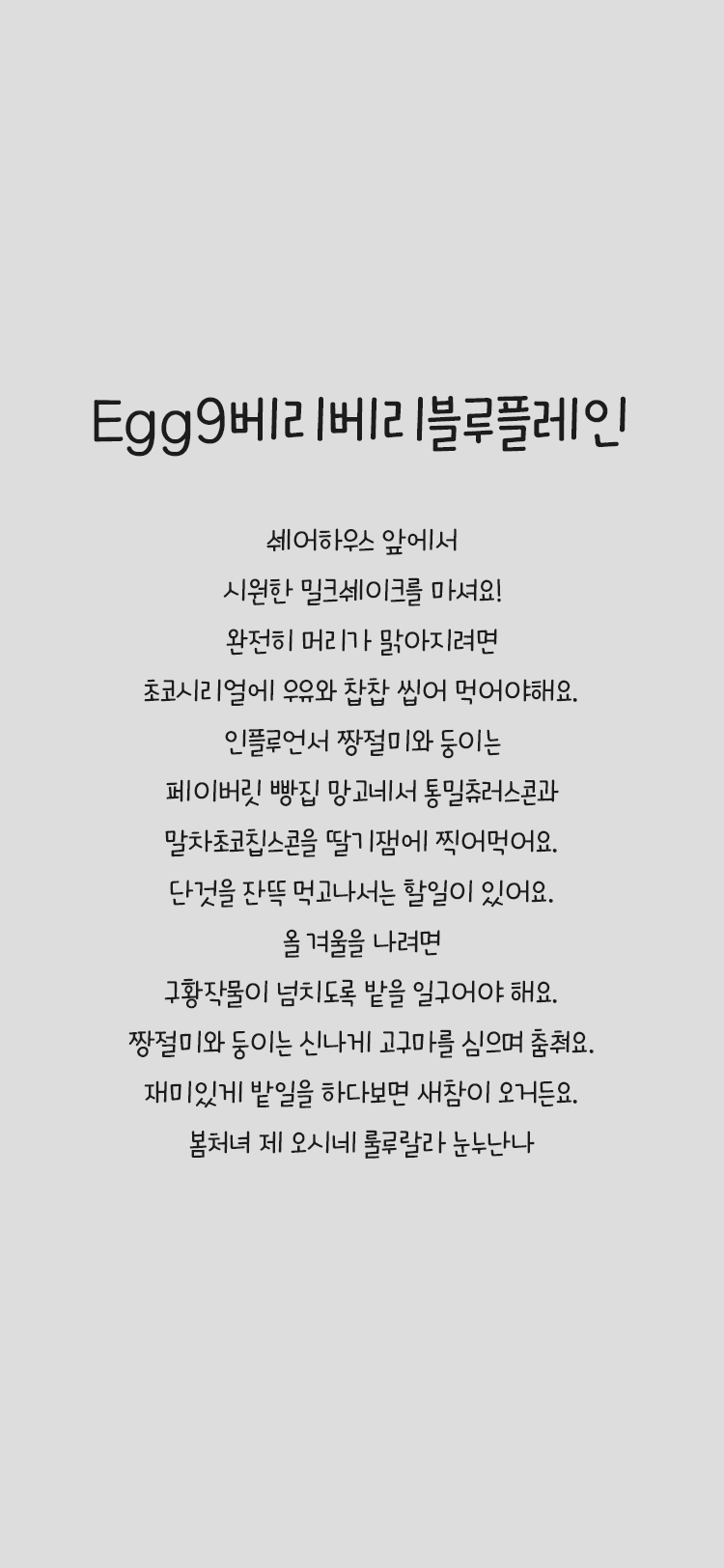 Egg9베리베리블루플레인

쉐어하우스 앞에서
시원한 밀크쉐이크를 마셔요!
완전히 머리가 맑아지려면
초코시리얼에 우유와 찹찹 씹어 먹어야해요.
인플루언서 짱절미와 둥이는
페이버릿 빵집 망고네서 통밀츄러스콘과
말차초코칩스콘을 딸기잼에 찍어먹어요.
단것을 잔뜩 먹고나서는 할일이 있어요.
올 겨울을 나려면
구황작물이 넘치도록 밭을 일구어야 해요.
짱절미와 둥이는 신나게 고구마를 심으며 춤춰요.
재미있게 밭일을 하다보면 새참이 오거든요.
봄처녀 제 오시네 룰루랄라 눈누난나